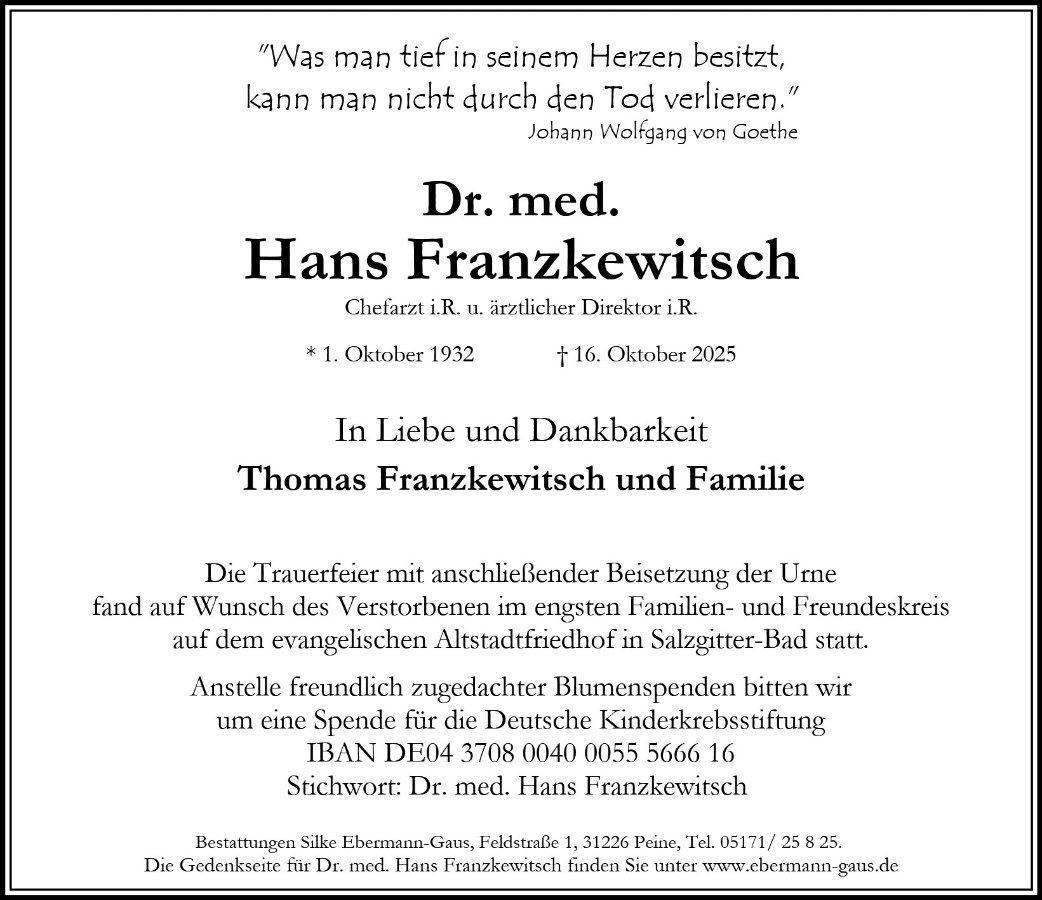 "Was man tief in seinem Herzen besitzt,
kann man nicht durch den Tod verlieren."
Johann Wolfgang von Goethe

Dr. med.
Hans Franzkewitsch
Chefarzt i.R. u. ärztlicher Direktor i.R.

* 1. Oktober 1932 † 16. Oktober 2025

In Liebe und Dankbarkeit
Thomas Franzkewitsch und Familie

Die Trauerfeier mit anschließender Beisetzung der Urne fand auf Wunsch des Verstorbenen im engsten Familien- und Freundeskreis auf dem evangelischen Altstadtfriedhof in Salzgitter-Bad statt.

Anstelle freundlich zugedachter Blumenspenden bitten wir um eine Spende für die Deutsche Kinderkrebsstiftung
IBAN DE04 3708 0040 0055 5666 16
Stichwort: Dr. med. Hans Franzkewitsch

Bestattungen Silke Ebermann-Gaus, Feldstraße 1, 31226 Peine, Tel. 05171/ 25 8 25.
Die Gedenkseite für Dr. med. Hans Franzkewitsch finden Sie unter www.ebermann-gaus.de